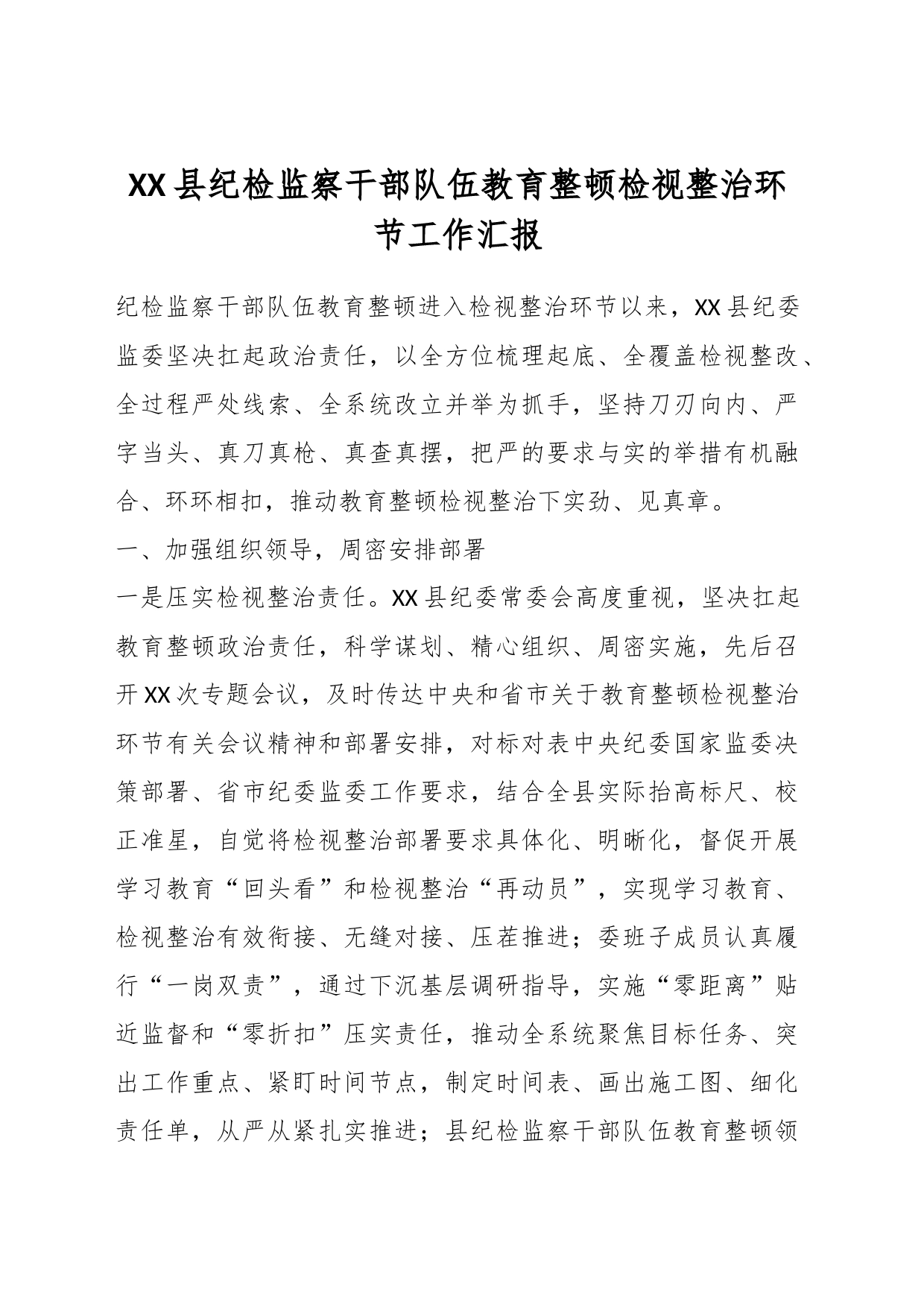 XX县纪检监察干部队伍教育整顿检视整治环节工作汇报

纪检监察干部队伍教育整顿进入检视整治环节以来，XX县纪委监委坚决扛起政治责任，以全方位梳理起底、全覆盖检视整改、全过程严处线索、全系统改立并举为抓手，坚持刀刃向内、严字当头、真刀真枪、真查真摆，把严的要求与实的举措有机融合、环环相扣，推动教育整顿检视整治下实劲、见真章。

一、加强组织领导，周密安排部署

一是压实检视整治责任。XX县纪委常委会高度重视，坚决扛起教育整顿政治责任，科学谋划、精心组织、周密实施，先后召开XX次专题会议，及时传达中央和省市关于教育整顿检视整治环节有关会议精神和部署安排，对标对表中央纪委国家监委决策部署、省市纪委监委工作要求，结合全县实际抬高标尺、校正准星，自觉将检视整治部署要求具体化、明晰化，督促开展学习教育“回头看”和检视整治“再动员”，实现学习教育、检视整治有效衔接、无缝对接、压茬推进；委班子成员认真履行“一岗双责”，通过下沉基层调研指导，实施“零距离”贴近监督和“零折扣”压实责任，推动全系统聚焦目标任务、突出工作重点、紧盯时间节点，制定时间表、画出施工图、细化责任单，从严从紧扎实推进；县纪检监察干部队伍教育整顿领